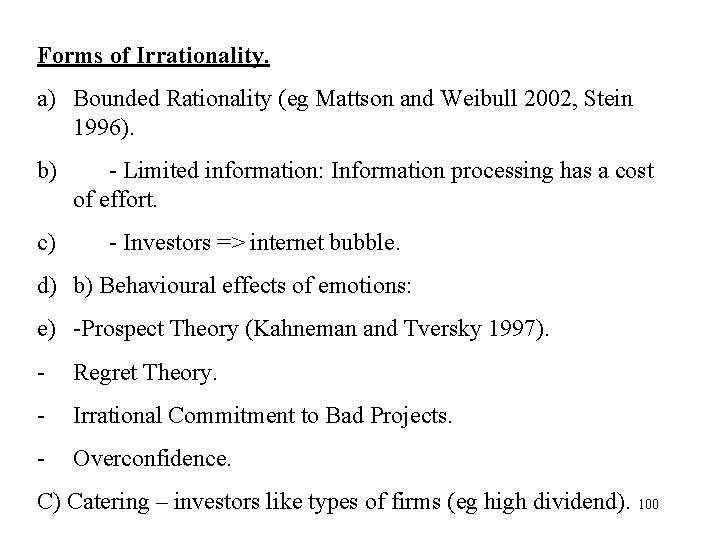 Forms of Irrationality.

a) Bounded Rationality (eg Mattson and Weibull 2002, Stein 1996).

b) - Limited information: Information processing has a cost of effort.

c) - Investors => internet bubble.

d) b) Behavioural effects of emotions:

e) -Prospect Theory (Kahneman and Tversky 1997).

- Regret Theory.

- Irrational Commitment to Bad Projects.

- Overconfidence.

C) Catering – investors like types of firms (eg high dividend). 100